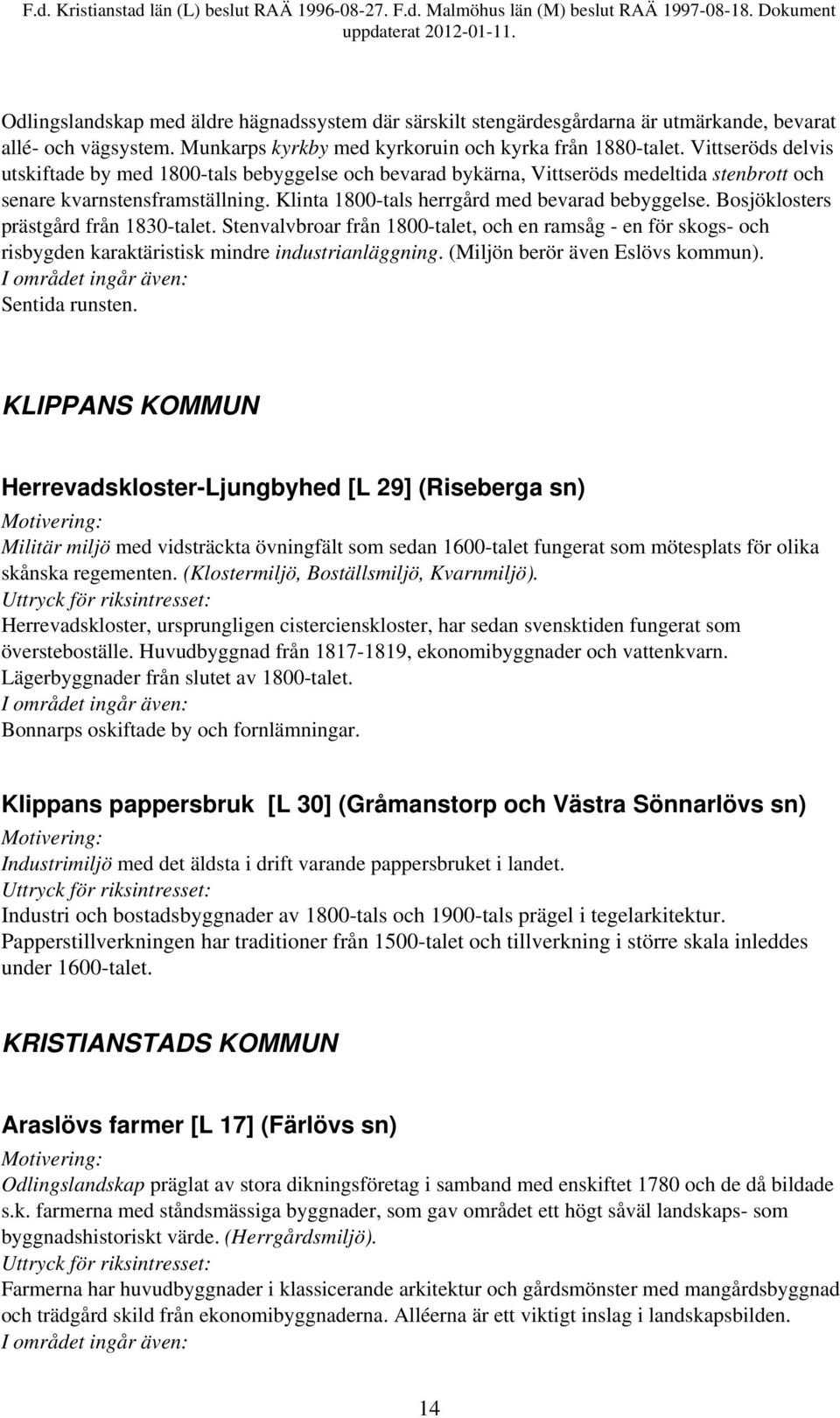 F.d. Kristianstad län (L) beslut RAÄ 1996-08-27. F.d. Malmöhus län (M) beslut RAÄ 1997-08-18. Dokument uppdaterat 2012-01-11.

Odlingslandskap med äldre hägnadssystem där särskilt stengärdesgårdarna är utmärkande, bevarat allé- och vägsystem. Munkarps kyrkby med kyrkoruin och kyrka från 1880-talet. Vittseröds delvis utskiftade by med 1800-tals bebyggelse och bevarad bykärna, Vittseröds medeltida stenbrott och senare kvarnstensframställning. Klinta 1800-tals herrgård med bevarad bebyggelse. Bosjöklosters prästgård från 1830-talet. Stenvalvbroar från 1800-talet, och en ramsåg - en för skogs- och risbygden karaktäristisk mindre industrianläggning. (Miljön berör även Eslövs kommun).
I området ingår även:
Sentida runsten.

KLIPPANS KOMMUN

Herrevadskloster-Ljungbyhed [L 29] (Riseberga sn)
Motivering:
Militär miljö med vidsträckta övningfält som sedan 1600-talet fungerat som mötesplats för olika skånska regementen. (Klostermiljö, Boställsmiljö, Kvarnmiljö).
Uttryck för riksintresset:
Herrevadskloster, ursprungligen cistercienskloster, har sedan svensktiden fungerat som översteboställe. Huvudbyggnad från 1817-1819, ekonomibyggnader och vattenkvarn. Lägerbyggnader från slutet av 1800-talet.
I området ingår även:
Bonnarps oskiftade by och fornlämningar.

Klippans pappersbruk [L 30] (Gråmanstorp och Västra Sönnarlövs sn)
Motivering:
Industrimiljö med det äldsta i drift varande pappersbruket i landet.
Uttryck för riksintresset:
Industri och bostadsbyggnader av 1800-tals och 1900-tals prägel i tegelarkitektur. Papperstillverkningen har traditioner från 1500-talet och tillverkning i större skala inleddes under 1600-talet.

KRISTIANSTADS KOMMUN

Araslövs farmer [L 17] (Färlövs sn)
Motivering:
Odlingslandskap präglat av stora dikningsföretag i samband med enskiftet 1780 och de då bildade s.k. farmerna med ståndsmässiga byggnader, som gav området ett högt såväl landskaps- som byggnadshistoriskt värde. (Herrgårdsmiljö).
Uttryck för riksintresset:
Farmerna har huvudbyggnader i klassicerande arkitektur och gårdsmönster med mangårdsbyggnad och trädgård skild från ekonomibyggnaderna. Alléerna är ett viktigt inslag i landskapsbilden.
I området ingår även:

14